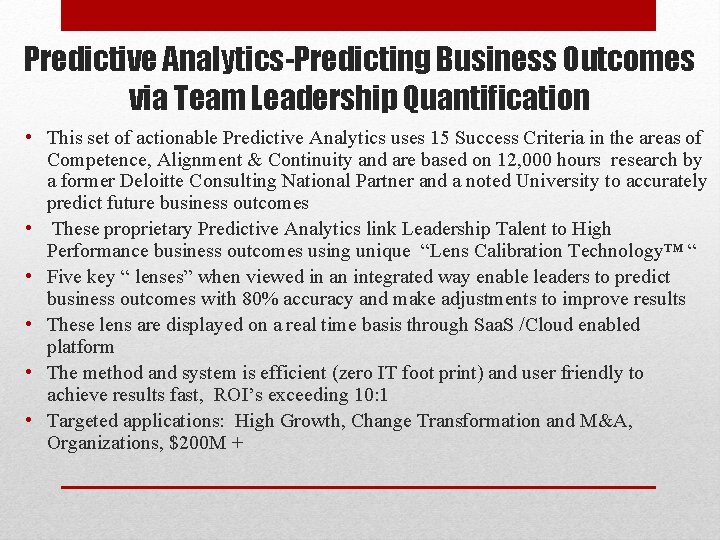 Predictive Analytics-Predicting Business Outcomes via Team Leadership Quantification

• This set of actionable Predictive Analytics uses 15 Success Criteria in the areas of Competence, Alignment & Continuity and are based on 12,000 hours research by a former Deloitte Consulting National Partner and a noted University to accurately predict future business outcomes
• These proprietary Predictive Analytics link Leadership Talent to High Performance business outcomes using unique "Lens Calibration Technology™ "
• Five key " lenses" when viewed in an integrated way enable leaders to predict business outcomes with 80% accuracy and make adjustments to improve results
• These lens are displayed on a real time basis through SaaS /Cloud enabled platform
• The method and system is efficient (zero IT foot print) and user friendly to achieve results fast, ROI's exceeding 10:1
• Targeted applications: High Growth, Change Transformation and M&A, Organizations, $200M +